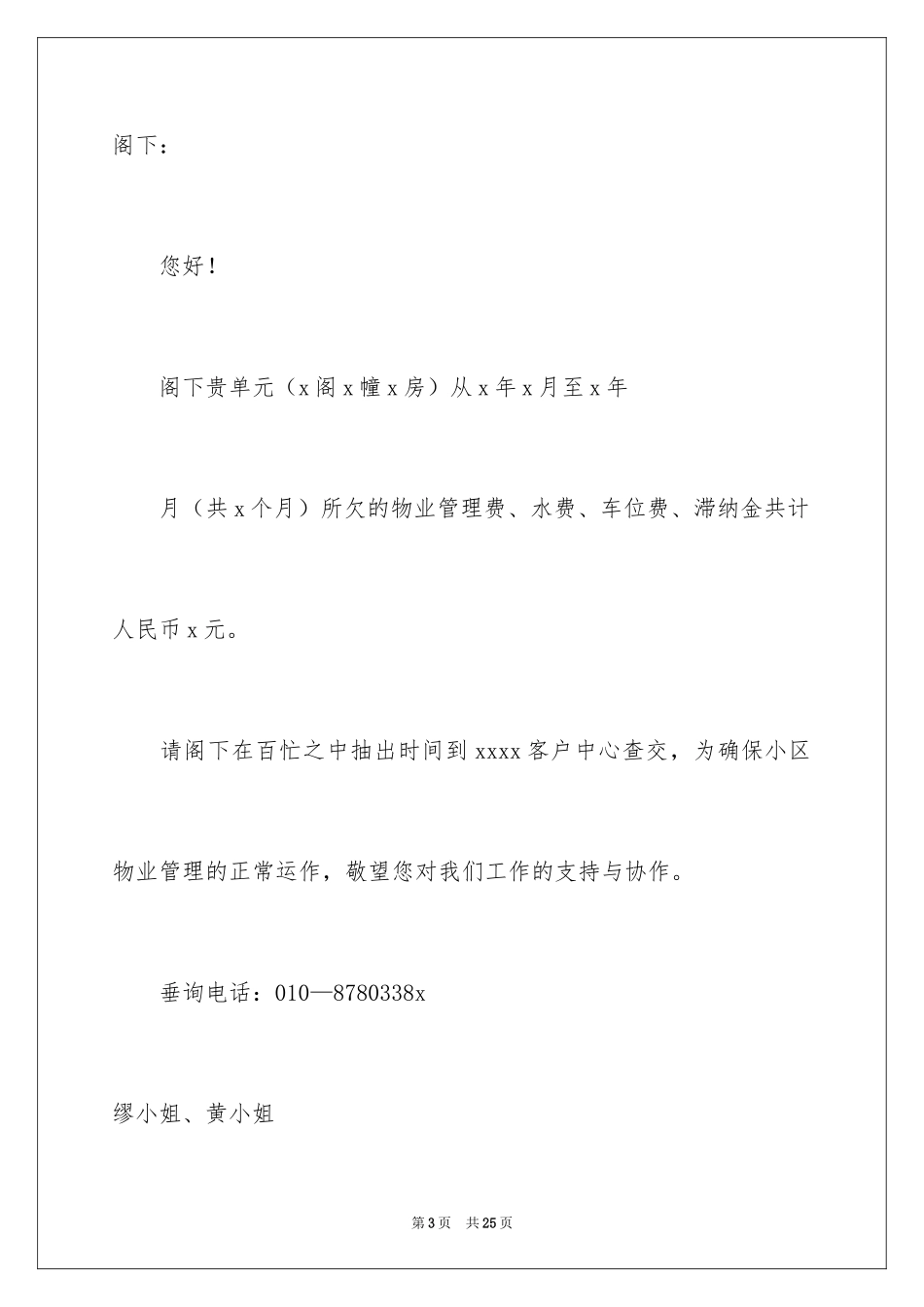 阁下：

您好！

阁下贵单元（x阁x幢x房）从x年x月至x年

月（共x个月）所欠的物业管理费、水费、车位费、滞纳金共计人民币x元。

请阁下在百忙之中抽出时间到xxxx客户中心查交，为确保小区物业管理的正常运作，敬望您对我们工作的支持与协作。

垂询电话：010—8780338x

缪小姐、黄小姐

第3页 共25页